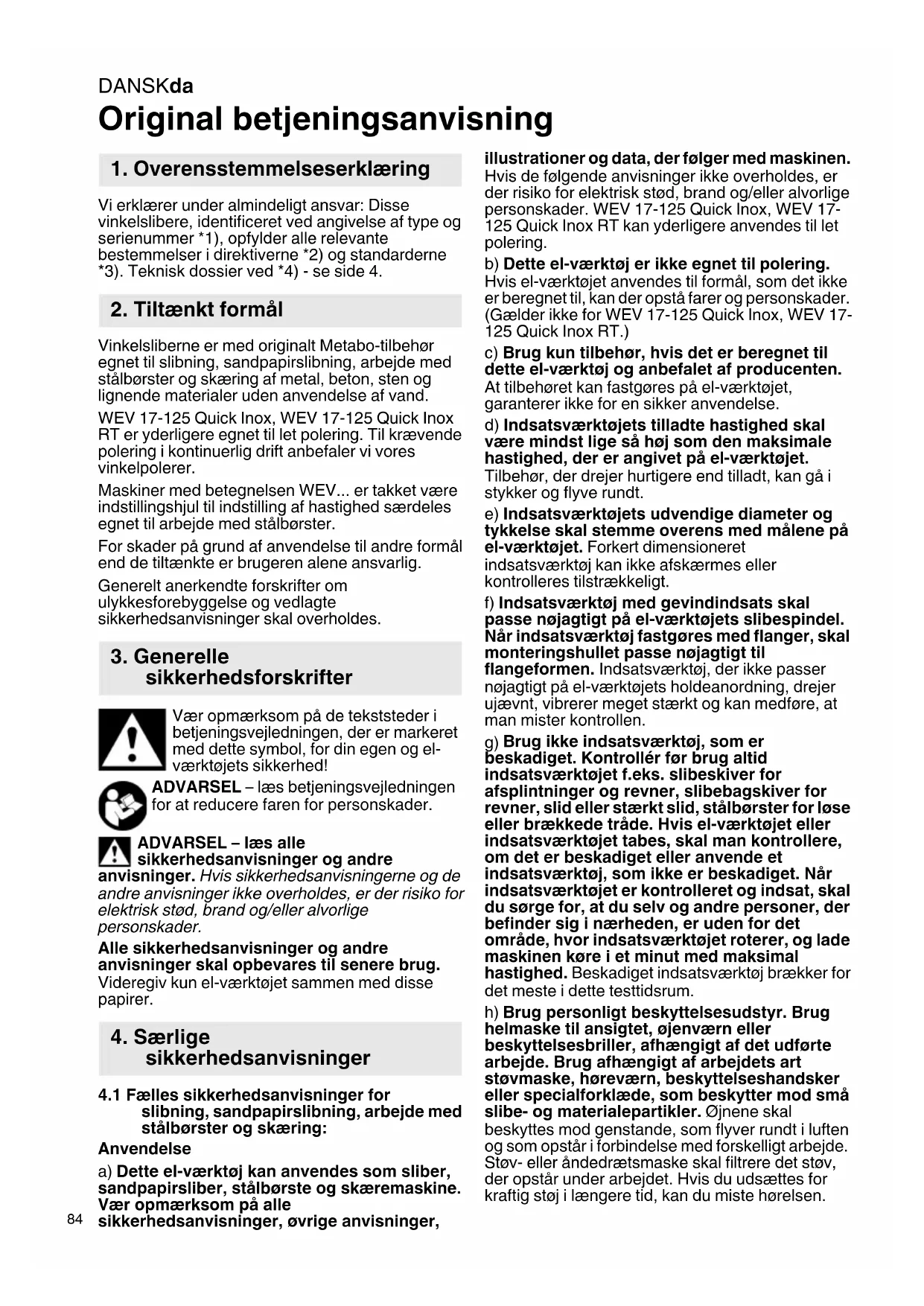 DANSKda

Original betjeningsanvisning

1. Overensstemmelseserklæring

Vi erklærer under almindeligt ansvar: Disse vinkelslibere, identificeret ved angivelse af type og serienummer *1), opfylder alle relevante bestemmelser i direktiverne *2) og standarderne *3). Teknisk dossier ved *4) - se side 4.

2. Tiltænkt formål

Vinkelsliberne er med originalt Metabo-tilbehør egnet til slibning, sandpapirslibning, arbejde med stålbørster og skæring af metal, beton, sten og lignende materialer uden anvendelse af vand.

WEV 17-125 Quick Inox, WEV 17-125 Quick Inox RT er yderligere egnet til let polering. Til krævende polering i kontinuerlig drift anbefaler vi vores vinkelpolerer.

Maskiner med betegnelsen WEV... er takket være indstillingshjul til indstilling af hastighed særdeles egnet til arbejde med stålbørster.

For skader på grund af anvendelse til andre formål end de tiltænkte er brugeren alene ansvarlig.

Generelt anerkendte forskrifter om ulykkesforebyggelse og vedlagte sikkerhedsanvisninger skal overholdes.

3. Generelle sikkerhedsforskrifter

Vær opmærksom på de tekststeder i betjeningsvejledningen, der er markeret med dette symbol, for din egen og el-værktøjets sikkerhed!

ADVARSEL – læs betjeningsvejledningen for at reducere faren for personskader.

ADVARSEL – læs alle sikkerhedsanvisninger og andre anvisninger. Hvis sikkerhedsanvisningerne og de andre anvisninger ikke overholdes, er der risiko for elektrisk stød, brand og/eller alvorlige personskader.

Alle sikkerhedsanvisninger og andre anvisninger skal opbevares til senere brug. Videregiv kun el-værktøjet sammen med disse papirer.

4. Særlige sikkerhedsanvisninger

4.1 Fælles sikkerhedsanvisninger for slibning, sandpapirslibning, arbejde med stålbørster og skæring:

Anvendelse

a) Dette el-værktøj kan anvendes som sliber, sandpapirsliber, stålbørste og skæremaskine. Vær opmærksom på alle sikkerhedsanvisninger, øvrige anvisninger, illustrationer og data, der følger med maskinen. Hvis de følgende anvisninger ikke overholdes, er der risiko for elektrisk stød, brand og/eller alvorlige personskader. WEV 17-125 Quick Inox, WEV 17-125 Quick Inox RT kan yderligere anvendes til let polering.

b) Dette el-værktøj er ikke egnet til polering. Hvis el-værktøjet anvendes til formål, som det ikke er beregnet til, kan der opstå farer og personskader. (Gælder ikke for WEV 17-125 Quick Inox, WEV 17-125 Quick Inox RT.)

c) Brug kun tilbehør, hvis det er beregnet til dette el-værktøj og anbefalet af producenten. At tilbehøret kan fastgøres på el-værktøjet, garanterer ikke for en sikker anvendelse.

d) Indsatsværktøjets tilladte hastighed skal være mindst lige så høj som den maksimale hastighed, der er angivet på el-værktøjet. Tilbehør, der drejer hurtigere end tilladt, kan gå i stykker og flyve rundt.

e) Indsatsværktøjets udvendige diameter og tykkelse skal stemme overens med målene på el-værktøjet. Forkert dimensioneret indsatsværktøj kan ikke afskærmes eller kontrolleres tilstrækkeligt.

f) Indsatsværktøj med gevindindsats skal passe nøjagtigt på el-værktøjets slibespindel. Når indsatsværktøj fastgøres med flanger, skal monteringshullet passe nøjagtigt til flangeformen. Indsatsværktøj, der ikke passer nøjagtigt på el-værktøjets holdeanordning, drejer ujævnt, vibrerer meget stærkt og kan medføre, at man mister kontrollen.

g) Brug ikke indsatsværktøj, som er beskadiget. Kontrollér før brug altid indsatsværktøjet f.eks. slibeskiver for afsplintninger og revner, slibebagskiver for revner, slid eller stærkt slid, stålbørster for løse eller brækkede tråde. Hvis el-værktøjet eller indsatsværktøjet tabes, skal man kontrollere, om det er beskadiget eller anvende et indsatsværktøj, som ikke er beskadiget. Når indsatsværktøjet er kontrolleret og indsat, skal du sørge for, at du selv og andre personer, der befinder sig i nærheden, er uden for det område, hvor indsatsværktøjet roterer, og lade maskinen køre i et minut med maksimal hastighed. Beskadiget indsatsværktøj brækker for det meste i dette testtidsrum.

h) Brug personligt beskyttelsesudstyr. Brug helmaske til ansigtet, øjenværn eller beskyttelsesbriller, afhængigt af det udførte arbejde. Brug afhængigt af arbejdets art støvmaske, høreværn, beskyttelseshandsker eller specialforklæde, som beskytter mod små slibe- og materialepartikler. Øjnene skal beskyttes mod genstande, som flyver rundt i luften og som opstår i forbindelse med forskelligt arbejde. Støv- eller åndedrætsmaske skal filtrere det støv, der opstår under arbejdet. Hvis du udsættes for kraftig støj i længere tid, kan du miste hørelsen.

84